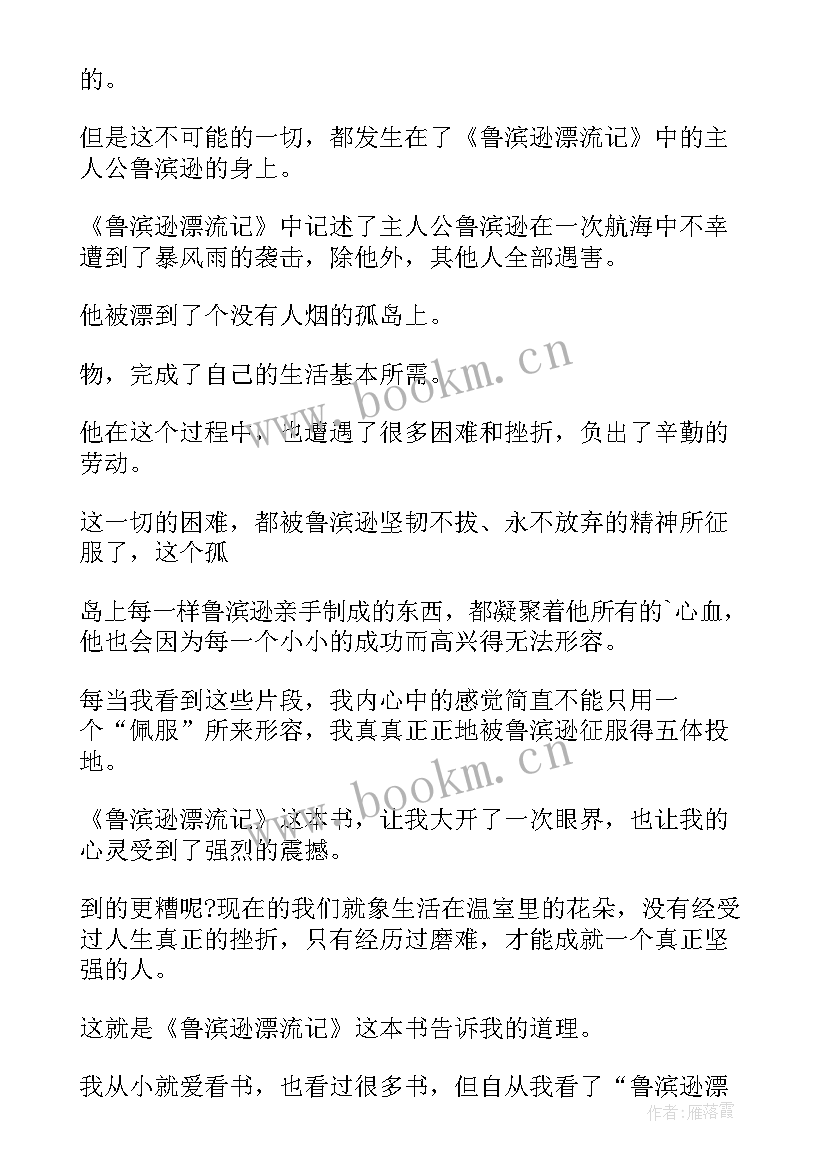 的。

但是这不可能的一切，都发生在了《鲁滨逊漂流记》中的主人公鲁滨逊的身上。

《鲁滨逊漂流记》中记述了主人公鲁滨逊在一次航海中不幸遭到了暴风雨的袭击，除他外，其他人全部遇害。

他被漂到了个没有人烟的孤岛上。

物，完成了自己的生活基本所需。

他在这个过程中，也遭遇了很多困难和挫折，负出了辛勤的劳动。

这一切的困难，都被鲁滨逊坚韧不拔、永不放弃的精神所征服了，这个孤

岛上每一样鲁滨逊亲手制成的东西，都凝聚着他所有的`心血，他也会因为每一个小小的成功而高兴得无法形容。

每当我看到这些片段，我内心中的感觉简直不能只用一个“佩服”所来形容，我真真正正地被鲁滨逊征服得五体投地。

《鲁滨逊漂流记》这本书，让我大开了一次眼界，也让我的心灵受到了强烈的震撼。

到的更糟呢?现在的我们就象生活在温室里的花朵，没有经受过人生真正的挫折，只有经历过磨难，才能成就一个真正坚强的人。

这就是《鲁滨逊漂流记》这本书告诉我的道理。

我从小就爱看书，也看过很多书，但自从我看了“鲁滨逊漂

www.bookm.cn
www.bookm.cn
作者：雁落霞